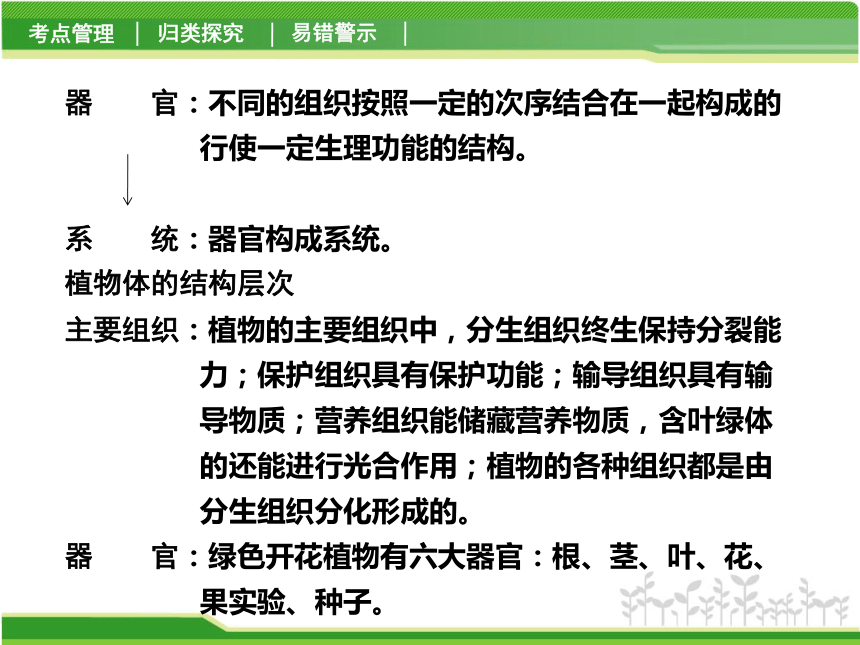 考点管理 | 归类探究 | 易错警示 |

器　　官：不同的组织按照一定的次序结合在一起构成的行使一定生理功能的结构。

系　　统：器官构成系统。

植物体的结构层次

主要组织：植物的主要组织中，分生组织终生保持分裂能力；保护组织具有保护功能；输导组织具有输导物质；营养组织能储藏营养物质，含叶绿体的还能进行光合作用；植物的各种组织都是由分生组织分化形成的。

器　　官：绿色开花植物有六大器官：根、茎、叶、花、果实验、种子。